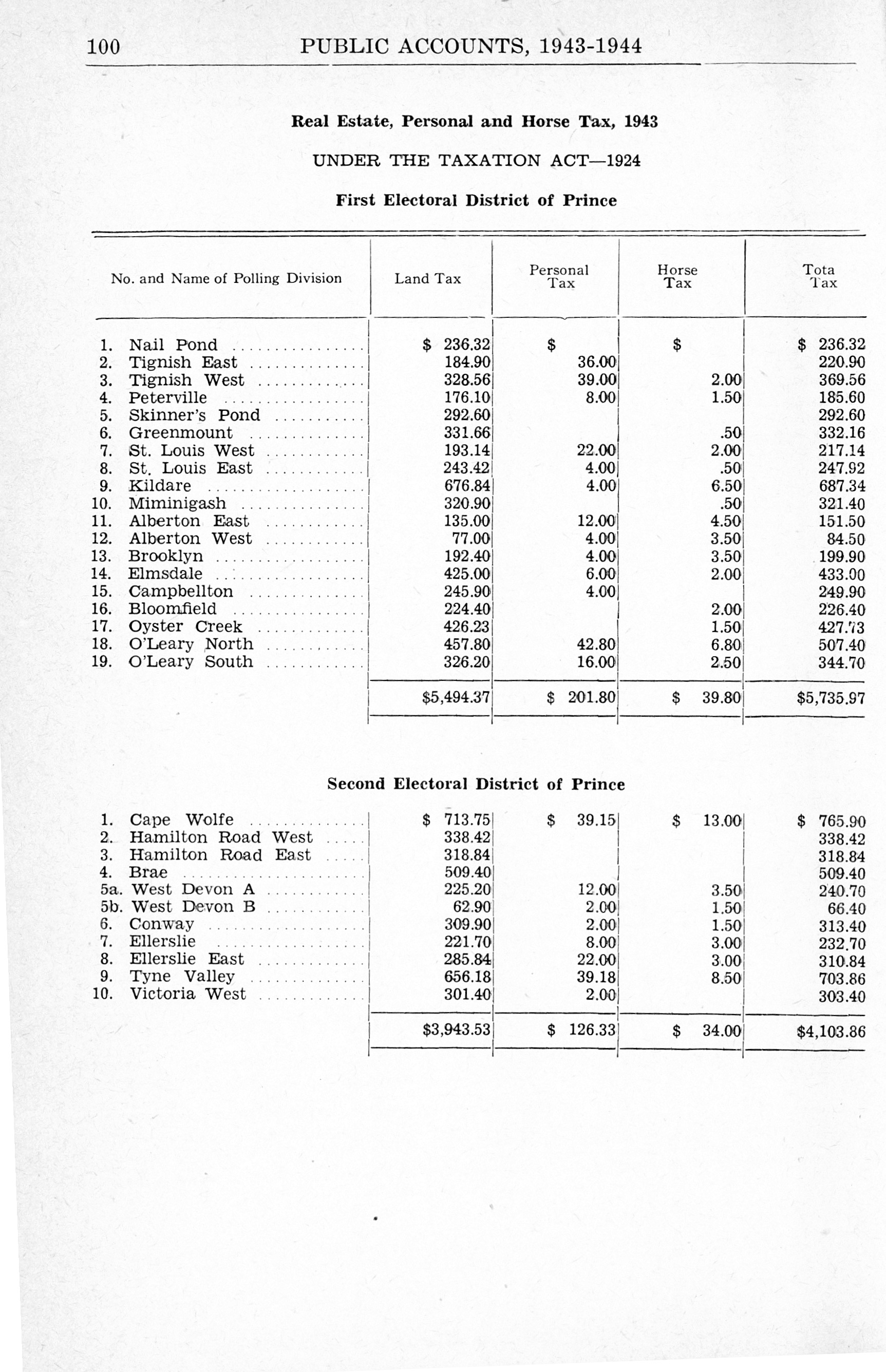 100 PUBLIC ACCOUNTS, 1943-1944

Real Estate, Personal and Horse Tax, 1943

UNDER THE TAXATION ACT—1924

First Electoral District of Prince

| No. and Name of Polling Division | Land Tax | Personal Tax | Horse Tax | Tota Tax |
|---|---|---|---|---|
| 1. Nail Pond | $ 236.32 | $ | $ | $ 236.32 |
| 2. Tignish East | 184.90 | 36.00 | | 220.90 |
| 3. Tignish West | 328.56 | 39.00 | 2.00 | 369.56 |
| 4. Peterville | 176.10 | 8.00 | 1.50 | 185.60 |
| 5. Skinner's Pond | 292.60 | | | 292.60 |
| 6. Greenmount | 331.66 | | .50 | 332.16 |
| 7. St. Louis West | 193.14 | 22.00 | 2.00 | 217.14 |
| 8. St. Louis East | 243.42 | 4.00 | .50 | 247.92 |
| 9. Kildare | 676.84 | 4.00 | 6.50 | 687.34 |
| 10. Miminigash | 320.90 | | .50 | 321.40 |
| 11. Alberton East | 135.00 | 12.00 | 4.50 | 151.50 |
| 12. Alberton West | 77.00 | 4.00 | 3.50 | 84.50 |
| 13. Brooklyn | 192.40 | 4.00 | 3.50 | 199.90 |
| 14. Elmsdale | 425.00 | 6.00 | 2.00 | 433.00 |
| 15. Campbellton | 245.90 | 4.00 | | 249.90 |
| 16. Bloomfield | 224.40 | | 2.00 | 226.40 |
| 17. Oyster Creek | 426.23 | | 1.50 | 427.73 |
| 18. O'Leary North | 457.80 | 42.80 | 6.80 | 507.40 |
| 19. O'Leary South | 326.20 | 16.00 | 2.50 | 344.70 |
| | $5,494.37 | $ 201.80 | $ 39.80 | $5,735.97 |

Second Electoral District of Prince

| | | | | |
|---|---|---|---|---|
| 1. Cape Wolfe | $ 713.75 | $ 39.15 | $ 13.00 | $ 765.90 |
| 2. Hamilton Road West | 338.42 | | | 338.42 |
| 3. Hamilton Road East | 318.84 | | | 318.84 |
| 4. Brae | 509.40 | | | 509.40 |
| 5a. West Devon A | 225.20 | 12.00 | 3.50 | 240.70 |
| 5b. West Devon B | 62.90 | 2.00 | 1.50 | 66.40 |
| 6. Conway | 309.90 | 2.00 | 1.50 | 313.40 |
| 7. Ellerslie | 221.70 | 8.00 | 3.00 | 232.70 |
| 8. Ellerslie East | 285.84 | 22.00 | 3.00 | 310.84 |
| 9. Tyne Valley | 656.18 | 39.18 | 8.50 | 703.86 |
| 10. Victoria West | 301.40 | 2.00 | | 303.40 |
| | $3,943.53 | $ 126.33 | $ 34.00 | $4,103.86 |